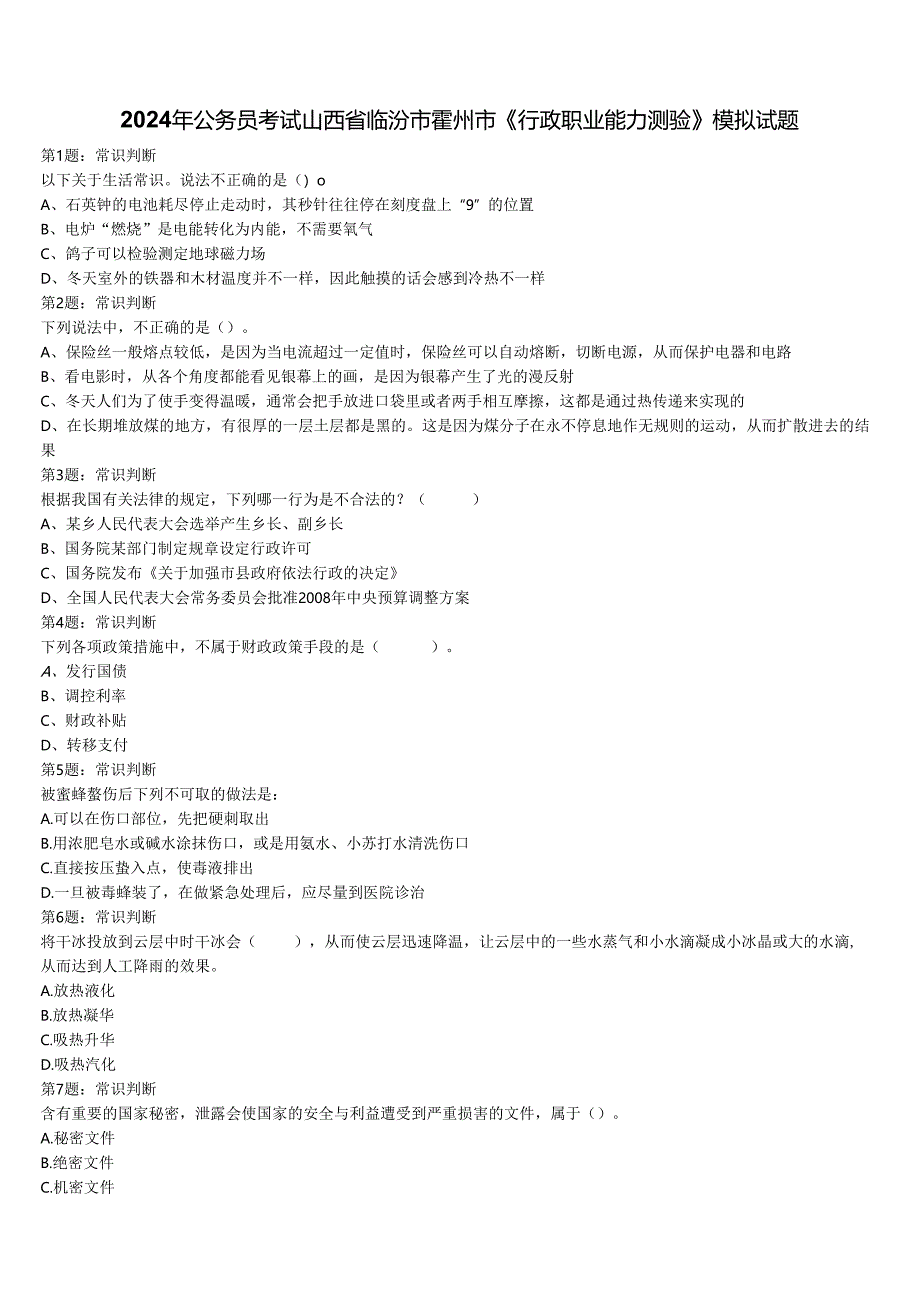 2024年公务员考试山西省临汾市霍州市《行政职业能力测验》模拟试题

第1题：常识判断

以下关于生活常识。说法不正确的是（）o

A、石英钟的电池耗尽停止走动时，其秒针往往停在刻度盘上“9”的位置

B、电炉“燃烧”是电能转化为内能，不需要氧气

C、鸽子可以检验测定地球磁力场

D、冬天室外的铁器和木材温度并不一样，因此触摸的话会感到冷热不一样

第2题：常识判断

下列说法中，不正确的是（）。

A、保险丝一般熔点较低，是因为当电流超过一定值时，保险丝可以自动熔断，切断电源，从而保护电器和电路

B、看电影时，从各个角度都能看见银幕上的画，是因为银幕产生了光的漫反射

C、冬天人们为了使手变得温暖，通常会把手放进口袋里或者两手相互摩擦，这都是通过热传递来实现的

D、在长期堆放煤的地方，有很厚的一层土层都是黑的。这是因为煤分子在永不停息地作无规则的运动，从而扩散进去的结果

第3题：常识判断

根据我国有关法律的规定，下列哪一行为是不合法的？（　　）

A、某乡人民代表大会选举产生乡长、副乡长

B、国务院某部门制定规章设定行政许可

C、国务院发布《关于加强市县政府依法行政的决定》

D、全国人民代表大会常务委员会批准2008年中央预算调整方案

第4题：常识判断

下列各项政策措施中，不属于财政政策手段的是（　　）。

A、发行国债

B、调控利率

C、财政补贴

D、转移支付

第5题：常识判断

被蜜蜂蜇伤后下列不可取的做法是：

A.可以在伤口部位，先把硬刺取出

B.用浓肥皂水或碱水涂抹伤口，或是用氨水、小苏打水清洗伤口

C.直接按压蛰入点，使毒液排出

D.一旦被毒蜂装了，在做紧急处理后，应尽量到医院诊治

第6题：常识判断

将干冰投放到云层中时干冰会（　　），从而使云层迅速降温，让云层中的一些水蒸气和小水滴凝成小冰晶或大的水滴，从而达到人工降雨的效果。

A.放热液化

B.放热凝华

C.吸热升华

D.吸热汽化

第7题：常识判断

含有重要的国家秘密，泄露会使国家的安全与利益遭受到严重损害的文件，属于（）。

A.秘密文件

B.绝密文件

C.机密文件